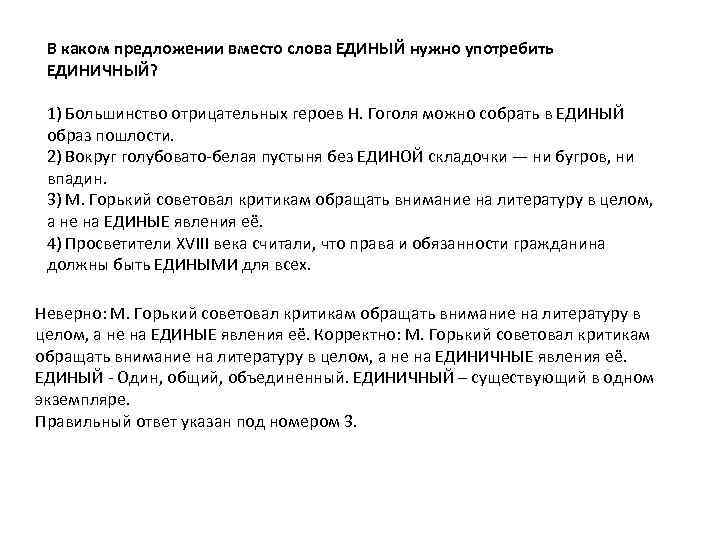 В каком предложении вместо слова ЕДИНЫЙ нужно употребить ЕДИНИЧНЫЙ?

1) Большинство отрицательных героев Н. Гоголя можно собрать в ЕДИНЫЙ образ пошлости.
2) Вокруг голубовато-белая пустыня без ЕДИНОЙ складочки — ни бугров, ни впадин.
3) М. Горький советовал критикам обращать внимание на литературу в целом, а не на ЕДИНЫЕ явления её.
4) Просветители XVIII века считали, что права и обязанности гражданина должны быть ЕДИНЫМИ для всех.

Неверно: М. Горький советовал критикам обращать внимание на литературу в целом, а не на ЕДИНЫЕ явления её. Корректно: М. Горький советовал критикам обращать внимание на литературу в целом, а не на ЕДИНИЧНЫЕ явления её. ЕДИНЫЙ - Один, общий, объединенный. ЕДИНИЧНЫЙ – существующий в одном экземпляре.
Правильный ответ указан под номером 3.